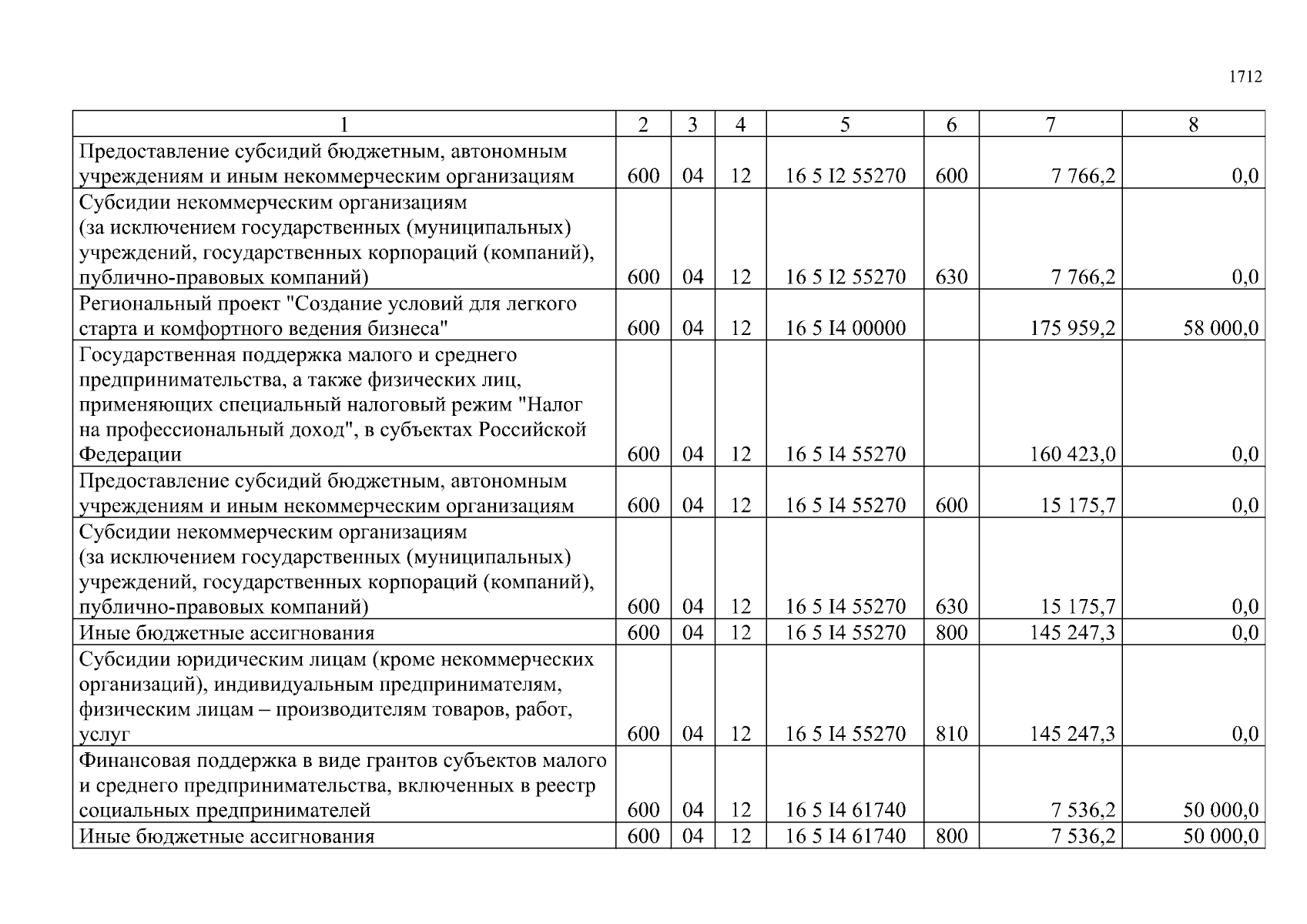 1712

| 1 | 2 | 3 | 4 | 5 | 6 | 7 | 8 |
|---|---|---|---|---|---|---|---|
| Предоставление субсидий бюджетным, автономным учреждениям и иным некоммерческим организациям | 600 | 04 | 12 | 16 5 I2 55270 | 600 | 7 766,2 | 0,0 |
| Субсидии некоммерческим организациям (за исключением государственных (муниципальных) учреждений, государственных корпораций (компаний), публично-правовых компаний) | 600 | 04 | 12 | 16 5 I2 55270 | 630 | 7 766,2 | 0,0 |
| Региональный проект "Создание условий для легкого старта и комфортного ведения бизнеса" | 600 | 04 | 12 | 16 5 I4 00000 | | 175 959,2 | 58 000,0 |
| Государственная поддержка малого и среднего предпринимательства, а также физических лиц, применяющих специальный налоговый режим "Налог на профессиональный доход", в субъектах Российской Федерации | 600 | 04 | 12 | 16 5 I4 55270 | | 160 423,0 | 0,0 |
| Предоставление субсидий бюджетным, автономным учреждениям и иным некоммерческим организациям | 600 | 04 | 12 | 16 5 I4 55270 | 600 | 15 175,7 | 0,0 |
| Субсидии некоммерческим организациям (за исключением государственных (муниципальных) учреждений, государственных корпораций (компаний), публично-правовых компаний) | 600 | 04 | 12 | 16 5 I4 55270 | 630 | 15 175,7 | 0,0 |
| Иные бюджетные ассигнования | 600 | 04 | 12 | 16 5 I4 55270 | 800 | 145 247,3 | 0,0 |
| Субсидии юридическим лицам (кроме некоммерческих организаций), индивидуальным предпринимателям, физическим лицам – производителям товаров, работ, услуг | 600 | 04 | 12 | 16 5 I4 55270 | 810 | 145 247,3 | 0,0 |
| Финансовая поддержка в виде грантов субъектов малого и среднего предпринимательства, включенных в реестр социальных предпринимателей | 600 | 04 | 12 | 16 5 I4 61740 | | 7 536,2 | 50 000,0 |
| Иные бюджетные ассигнования | 600 | 04 | 12 | 16 5 I4 61740 | 800 | 7 536,2 | 50 000,0 |